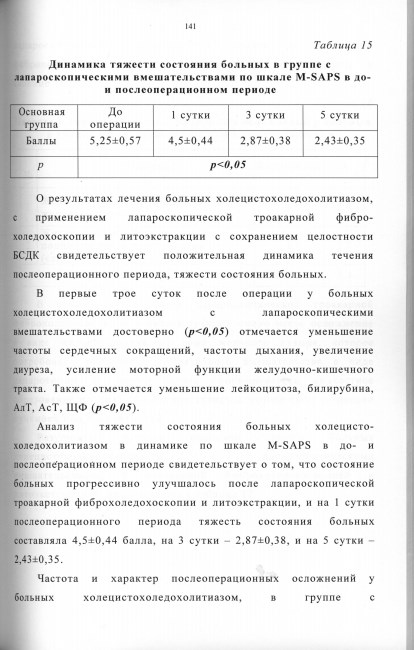 141

Таблица 15

Динамика тяжести состояния больных в группе с лапароскопическими вмешательствами по шкале M-SAPS в до- и послеоперационном периоде

| Основная группа | До операции | 1 сутки | 3 сутки | 5 сутки |
|---|---|---|---|---|
| Баллы | 5,25±0,57 | 4,5±0,44 | 2,87±0,38 | 2,43±0,35 |
| p | p<0,05 | | | |

О результатах лечения больных холецистохоледохолитиазом, с применением лапароскопической троакарной фиброхоледохоскопии и литоэкстракции с сохранением целостности БСДК свидетельствует положительная динамика течения послеоперационного периода, тяжести состояния больных.

В первые трое суток после операции у больных холецистохоледохолитиазом с лапароскопическими вмешательствами достоверно (p<0,05) отмечается уменьшение частоты сердечных сокращений, частоты дыхания, увеличение диуреза, усиление моторной функции желудочно-кишечного тракта. Также отмечается уменьшение лейкоцитоза, билирубина, АлТ, АсТ, ЩФ (p<0,05).

Анализ тяжести состояния больных холецистохоледохолитиазом в динамике по шкале M-SAPS в до- и послеоперационном периоде свидетельствует о том, что состояние больных прогрессивно улучшалось после лапароскопической троакарной фиброхоледохоскопии и литоэкстракции, и на 1 сутки послеоперационного периода тяжесть состояния больных составляла 4,5±0,44 балла, на 3 сутки – 2,87±0,38, и на 5 сутки – 2,43±0,35.

Частота и характер послеоперационных осложнений у больных холецистохоледохолитиазом, в группе с